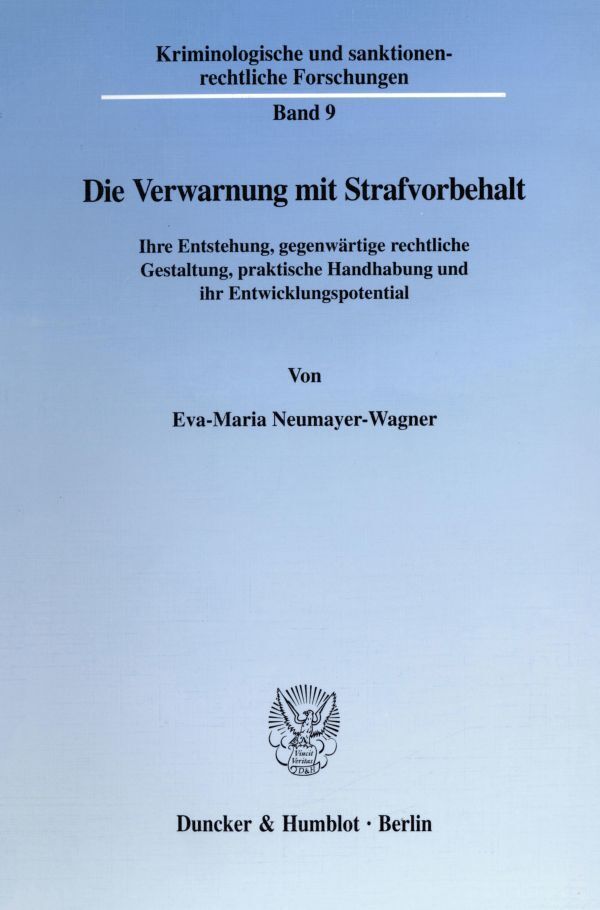 Kriminologische und sanktionenrechtliche Forschungen

Band 9

Die Verwarnung mit Strafvorbehalt

Ihre Entstehung, gegenwärtige rechtliche Gestaltung, praktische Handhabung und ihr Entwicklungspotential

Von

Eva-Maria Neumayer-Wagner

Vincit Veritas D&H

Duncker & Humblot · Berlin